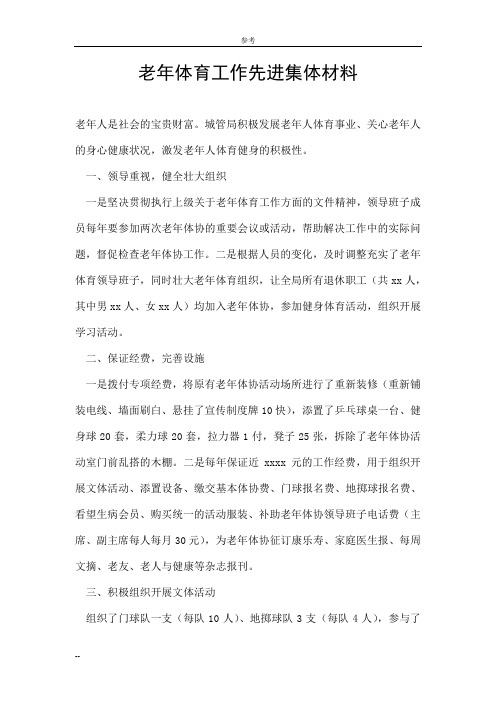 参考

老年体育工作先进集体材料

老年人是社会的宝贵财富。城管局积极发展老年人体育事业、关心老年人的身心健康状况，激发老年人体育健身的积极性。

一、领导重视，健全壮大组织

一是坚决贯彻执行上级关于老年体育工作方面的文件精神，领导班子成员每年要参加两次老年体协的重要会议或活动，帮助解决工作中的实际问题，督促检查老年体协工作。二是根据人员的变化，及时调整充实了老年体育领导班子，同时壮大老年体育组织，让全局所有退休职工（共 xx 人，其中男 xx 人、女 xx 人）均加入老年体协，参加健身体育活动，组织开展学习活动。

二、保证经费，完善设施

一是拨付专项经费，将原有老年体协活动场所进行了重新装修（重新铺装电线、墙面刷白、悬挂了宣传制度牌 10 快），添置了乒乓球桌一台、健身球 20 套，柔力球 20 套，拉力器 1 付，凳子 25 张，拆除了老年体协活动室门前乱搭的木棚。二是每年保证近 xxxx 元的工作经费，用于组织开展文体活动、添置设备、缴交基本体协费、门球报名费、地掷球报名费、看望生病会员、购买统一的活动服装、补助老年体协领导班子电话费（主席、副主席每人每月 30 元），为老年体协征订康乐寿、家庭医生报、每周文摘、老友、老人与健康等杂志报刊。

三、积极组织开展文体活动

组织了门球队一支（每队 10 人）、地掷球队 3 支（每队 4 人），参与了

--